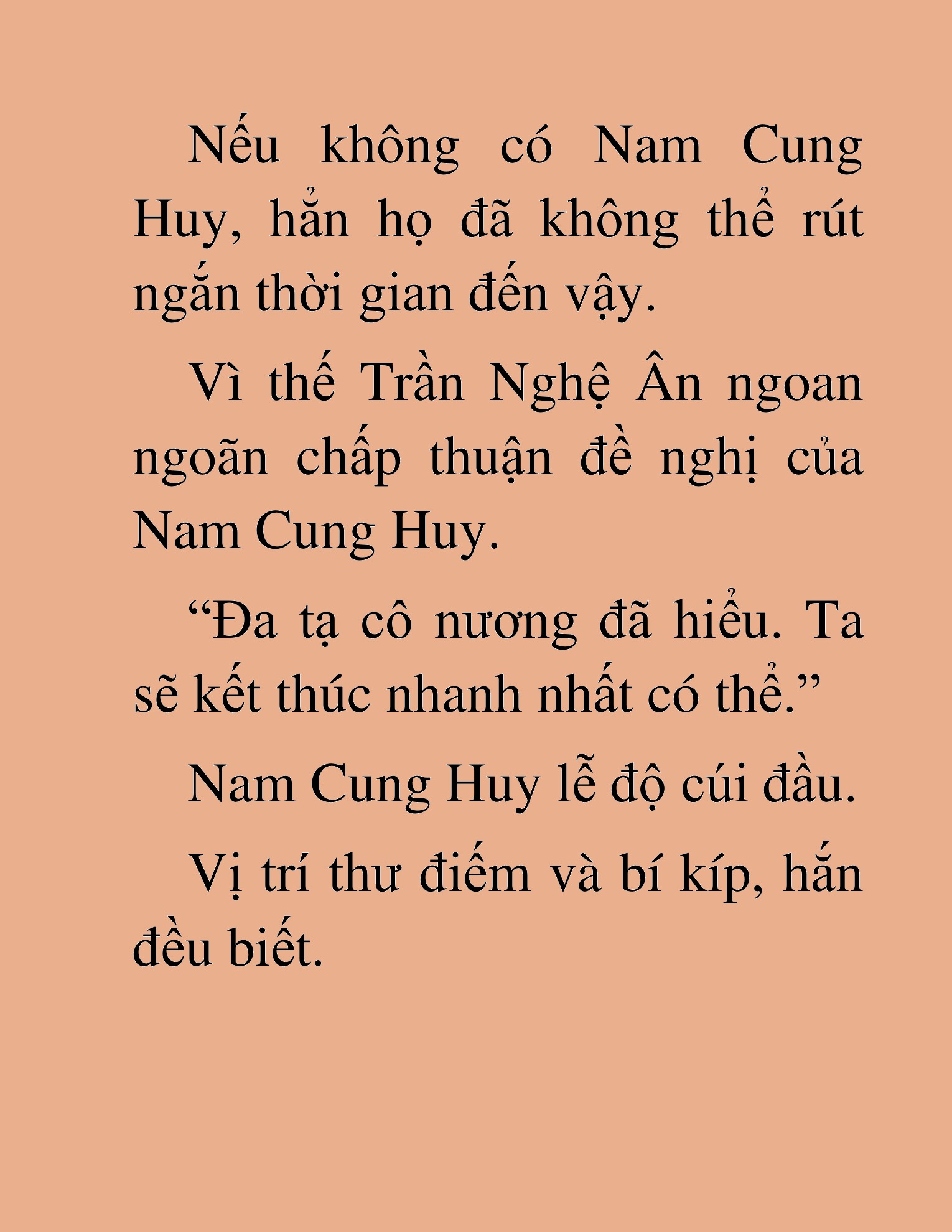 Nếu không có Nam Cung Huy, hẳn họ đã không thể rút ngắn thời gian đến vậy.

Vì thế Trần Nghệ Ân ngoan ngoãn chấp thuận đề nghị của Nam Cung Huy.

“Đa tạ cô nương đã hiểu. Ta sẽ kết thúc nhanh nhất có thể.”

Nam Cung Huy lễ độ cúi đầu.

Vị trí thư điếm và bí kíp, hắn đều biết.